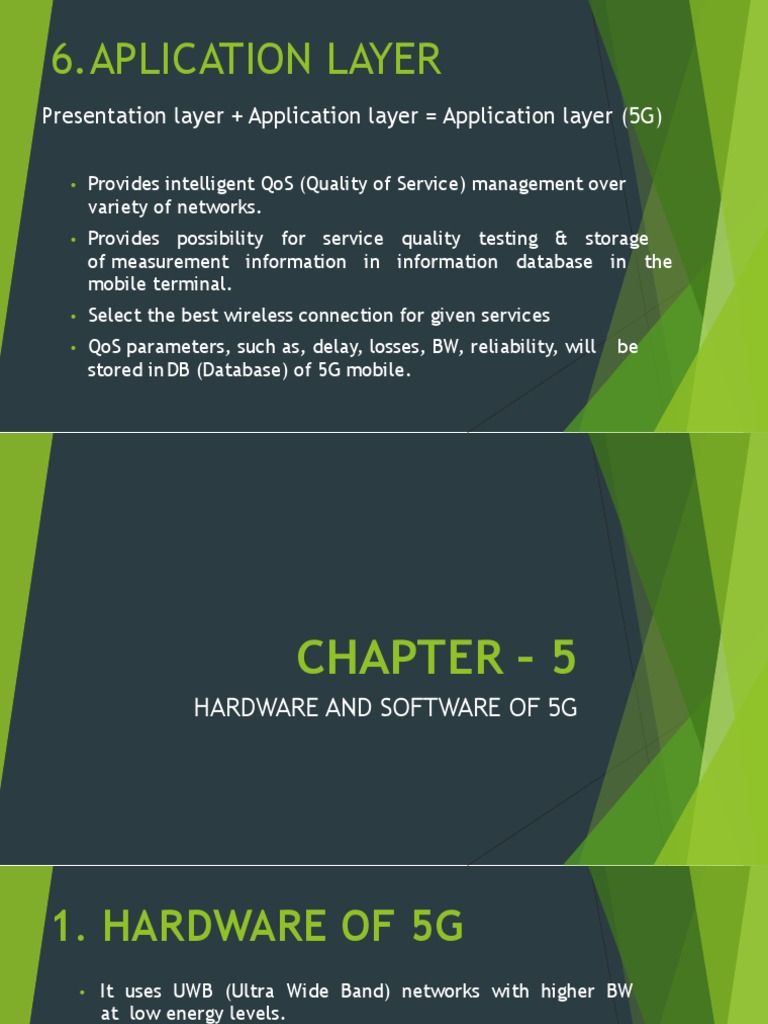 6. APLICATION LAYER

Presentation layer + Application layer = Application layer (5G)

• Provides intelligent QoS (Quality of Service) management over variety of networks.
• Provides possibility for service quality testing & storage of measurement information in information database in the mobile terminal.
• Select the best wireless connection for given services
• QoS parameters, such as, delay, losses, BW, reliability, will be stored in DB (Database) of 5G mobile.

CHAPTER - 5

HARDWARE AND SOFTWARE OF 5G

1. HARDWARE OF 5G

• It uses UWB (Ultra Wide Band) networks with higher BW at low energy levels.